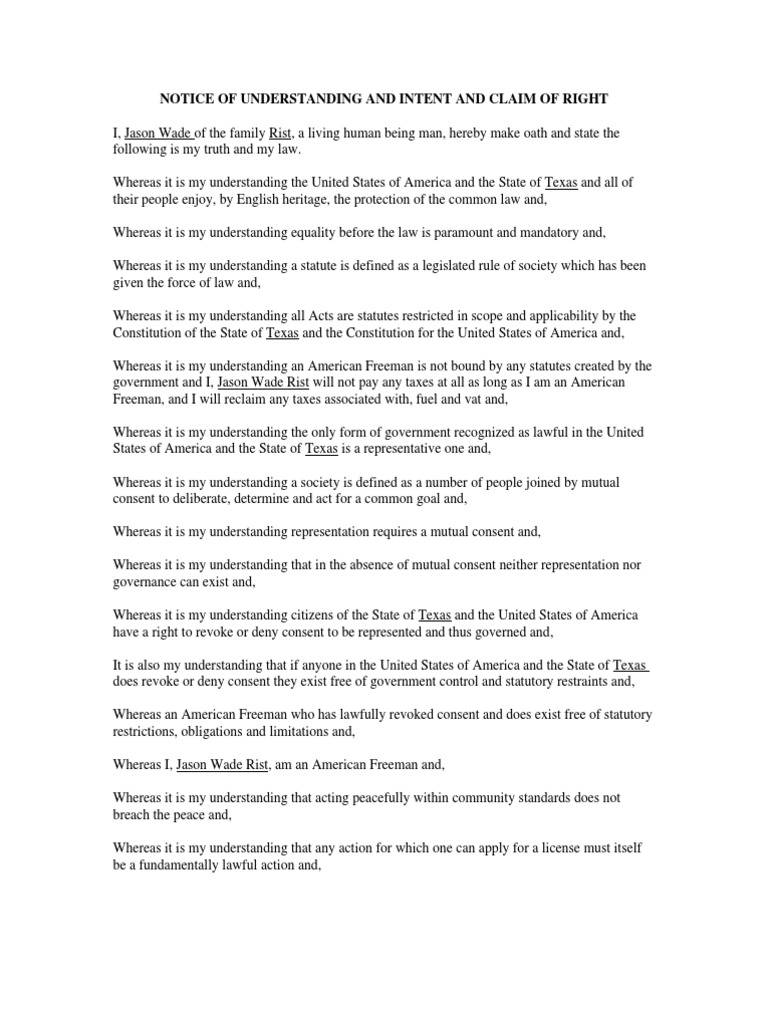 NOTICE OF UNDERSTANDING AND INTENT AND CLAIM OF RIGHT

I, Jason Wade of the family Rist, a living human being man, hereby make oath and state the following is my truth and my law.

Whereas it is my understanding the United States of America and the State of Texas and all of their people enjoy, by English heritage, the protection of the common law and,

Whereas it is my understanding equality before the law is paramount and mandatory and,

Whereas it is my understanding a statute is defined as a legislated rule of society which has been given the force of law and,

Whereas it is my understanding all Acts are statutes restricted in scope and applicability by the Constitution of the State of Texas and the Constitution for the United States of America and,

Whereas it is my understanding an American Freeman is not bound by any statutes created by the government and I, Jason Wade Rist will not pay any taxes at all as long as I am an American Freeman, and I will reclaim any taxes associated with, fuel and vat and,

Whereas it is my understanding the only form of government recognized as lawful in the United States of America and the State of Texas is a representative one and,

Whereas it is my understanding a society is defined as a number of people joined by mutual consent to deliberate, determine and act for a common goal and,

Whereas it is my understanding representation requires a mutual consent and,

Whereas it is my understanding that in the absence of mutual consent neither representation nor governance can exist and,

Whereas it is my understanding citizens of the State of Texas and the United States of America have a right to revoke or deny consent to be represented and thus governed and,

It is also my understanding that if anyone in the United States of America and the State of Texas does revoke or deny consent they exist free of government control and statutory restraints and,

Whereas an American Freeman who has lawfully revoked consent and does exist free of statutory restrictions, obligations and limitations and,

Whereas I, Jason Wade Rist, am an American Freeman and,

Whereas it is my understanding that acting peacefully within community standards does not breach the peace and,

Whereas it is my understanding that any action for which one can apply for a license must itself be a fundamentally lawful action and,